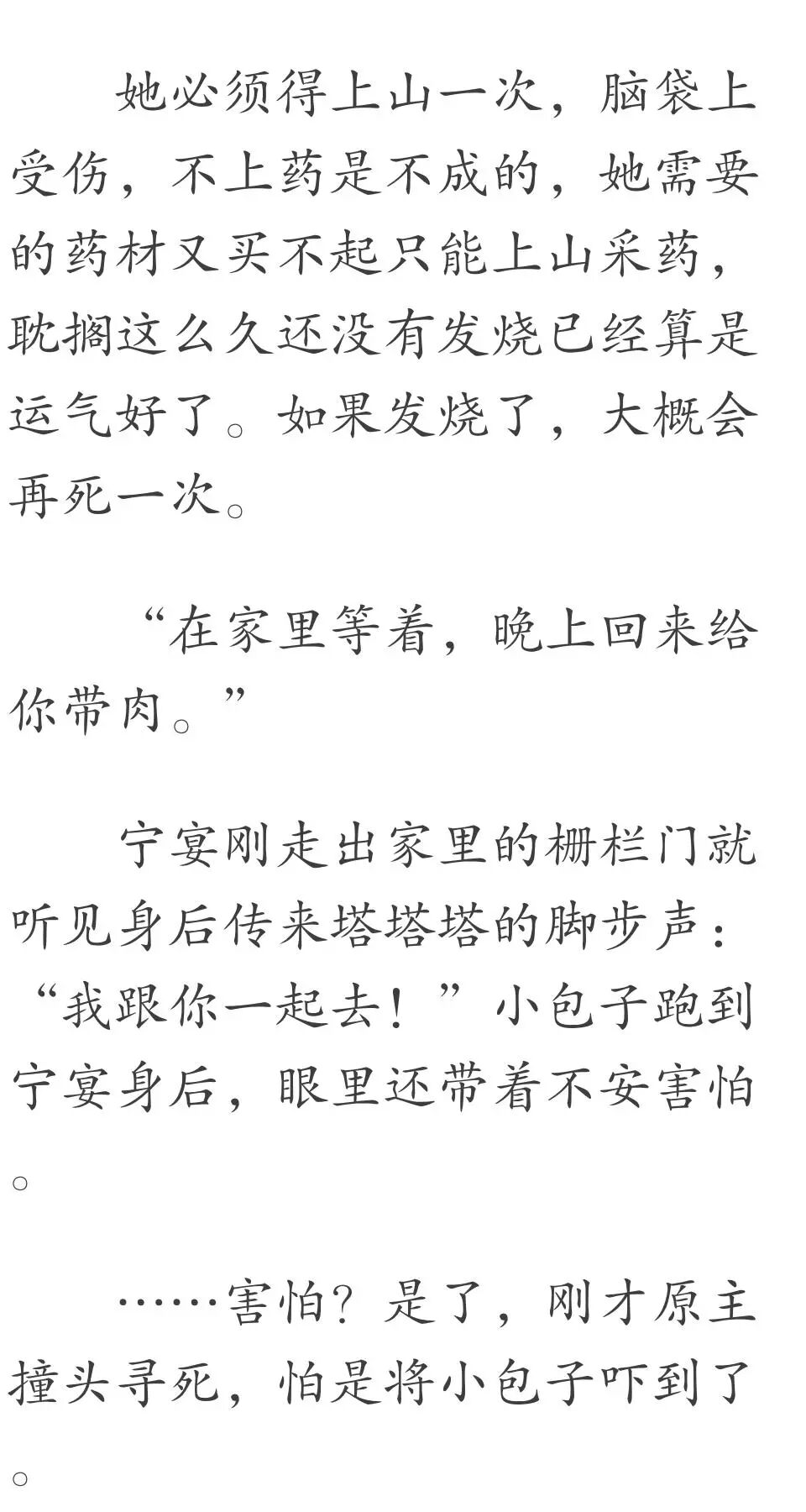 她必须得上山一次，脑袋上受伤，不上药是不成的，她需要的药材又买不起只能上山采药，耽搁这么久还没有发烧已经算是运气好了。如果发烧了，大概会再死一次。

“在家里等着，晚上回来给你带肉。”

宁宴刚走出家里的栅栏门就听见身后传来塔塔塔的脚步声：“我跟你一起去！”小包子跑到宁宴身后，眼里还带着不安害怕。

……害怕？是了，刚才原主撞头寻死，怕是将小包子吓到了。